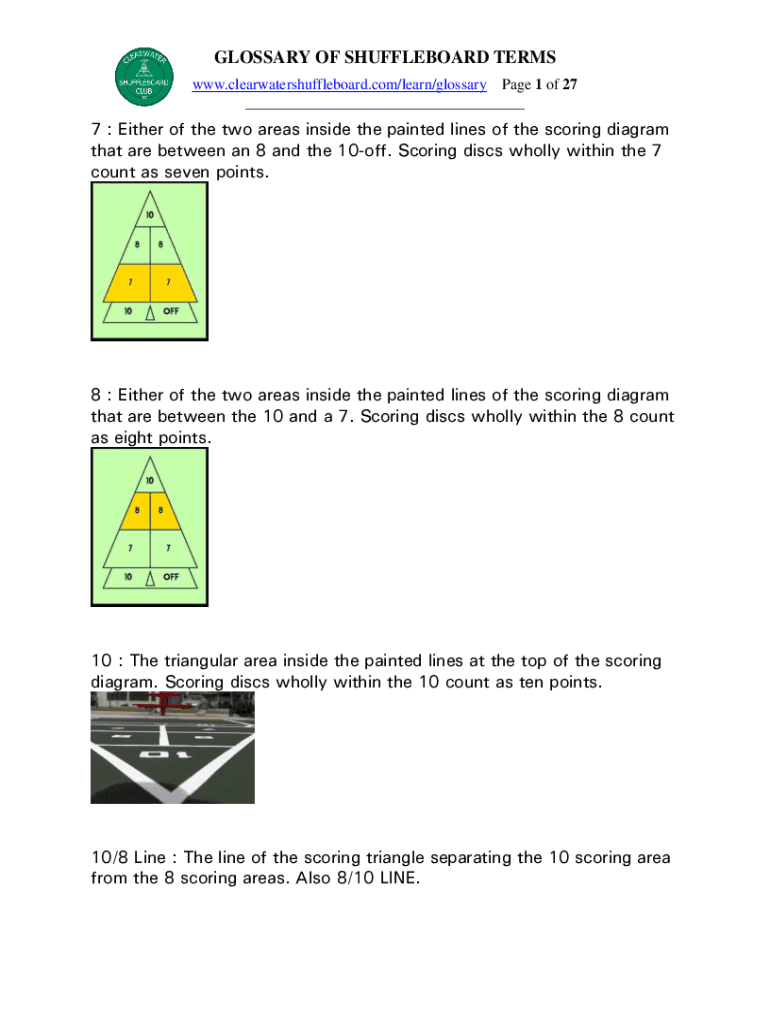 CLEARWATER SHUFFLEBOARD CLUB

GLOSSARY OF SHUFFLEBOARD TERMS

www.clearwatershuffleboard.com/learn/glossary Page 1 of 27

7 : Either of the two areas inside the painted lines of the scoring diagram that are between an 8 and the 10-off. Scoring discs wholly within the 7 count as seven points.

10
8 8
7 7
10 OFF

8 : Either of the two areas inside the painted lines of the scoring diagram that are between the 10 and a 7. Scoring discs wholly within the 8 count as eight points.

10
8 8
7 7
10 OFF

10 : The triangular area inside the painted lines at the top of the scoring diagram. Scoring discs wholly within the 10 count as ten points.

10

10/8 Line : The line of the scoring triangle separating the 10 scoring area from the 8 scoring areas. Also 8/10 LINE.